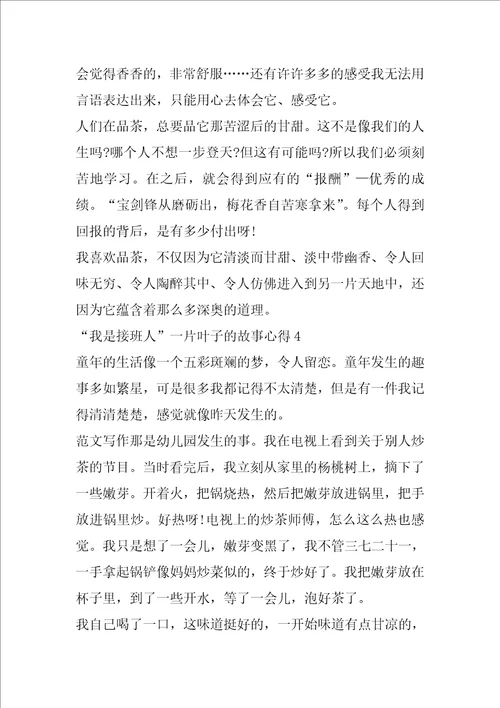 会觉得香香的，非常舒服……还有许许多多的感受我无法用言语表达出来，只能用心去体会它、感受它。

人们在品茶，总要品它那苦涩后的甘甜。这不是像我们的人生吗?哪个人不想一步登天?但这有可能吗?所以我们必须刻苦地学习。在之后，就会得到应有的“报酬”—优秀的成绩。“宝剑锋从磨砺出，梅花香自苦寒拿来”。每个人得到回报的背后，是有多少付出呀!

我喜欢品茶，不仅因为它清淡而甘甜、淡中带幽香、令人回味无穷、令人陶醉其中、令人仿佛进入到另一片天地中，还因为它蕴含着那么多深奥的道理。

“我是接班人”一片叶子的故事心得4

童年的生活像一个五彩斑斓的梦，令人留恋。童年发生的趣事多如繁星，可是很多我都记得不太清楚，但是有一件我记得清清楚楚，感觉就像昨天发生的。

范文写作那是幼儿园发生的事。我在电视上看到关于别人炒茶的节目。当时看完后，我立刻从家里的杨桃树上，摘下了一些嫩芽。开着火，把锅烧热，然后把嫩芽放进锅里，把手放进锅里炒。好热呀!电视上的炒茶师傅，怎么这么热也感觉。我只是想了一会儿，嫩芽变黑了，我不管三七二十一，一手拿起锅铲像妈妈炒菜似的，终于炒好了。我把嫩芽放在杯子里，到了一些开水，等了一会儿，泡好茶了。

我自己喝了一口，这味道挺好的，一开始味道有点甘凉的，